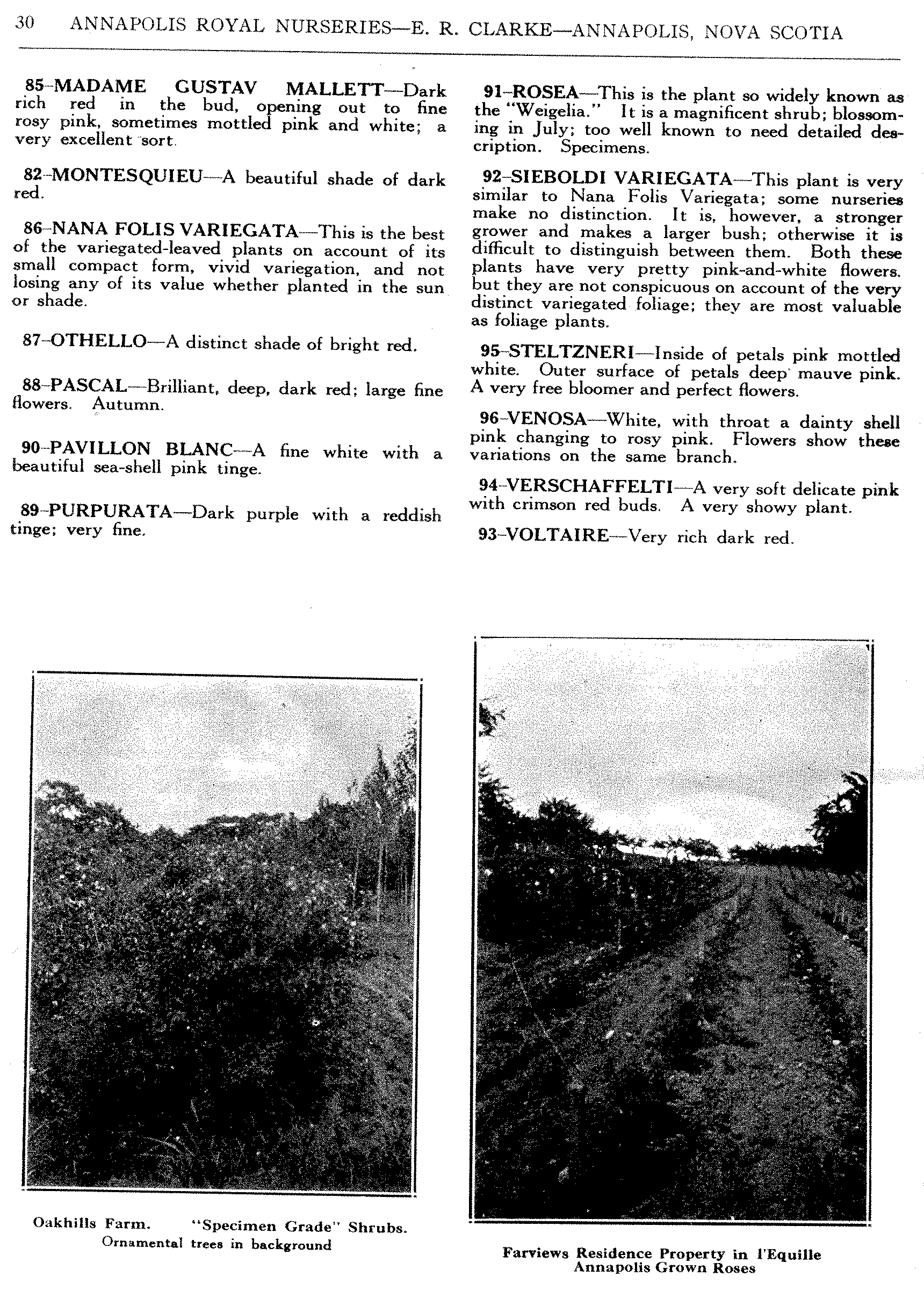 30 ANNAPOLIS ROYAL NURSERIES—E. R. CLARKE—ANNAPOLIS, NOVA SCOTIA

85–MADAME GUSTAV MALLETT—Dark rich red in the bud, opening out to fine rosy pink, sometimes mottled pink and white; a very excellent sort.

82–MONTESQUIEU—A beautiful shade of dark red.

86–NANA FOLIS VARIEGATA—This is the best of the variegated-leaved plants on account of its small compact form, vivid variegation, and not losing any of its value whether planted in the sun or shade.

87–OTHELLO—A distinct shade of bright red.

88–PASCAL—Brilliant, deep, dark red; large fine flowers. Autumn.

90–PAVILLON BLANC—A fine white with a beautiful sea-shell pink tinge.

89–PURPURATA—Dark purple with a reddish tinge; very fine.

91–ROSEA—This is the plant so widely known as the "Weigelia." It is a magnificent shrub; blossoming in July; too well known to need detailed description. Specimens.

92–SIEBOLDI VARIEGATA—This plant is very similar to Nana Folis Variegata; some nurseries make no distinction. It is, however, a stronger grower and makes a larger bush; otherwise it is difficult to distinguish between them. Both these plants have very pretty pink-and-white flowers, but they are not conspicuous on account of the very distinct variegated foliage; they are most valuable as foliage plants.

95–STELTZNERI—Inside of petals pink mottled white. Outer surface of petals deep mauve pink. A very free bloomer and perfect flowers.

96–VENOSA—White, with throat a dainty shell pink changing to rosy pink. Flowers show these variations on the same branch.

94–VERSCHAFFELTI—A very soft delicate pink with crimson red buds. A very showy plant.

93–VOLTAIRE—Very rich dark red.

Oakhills Farm. "Specimen Grade" Shrubs.
Ornamental trees in background

Farviews Residence Property in l'Equille
Annapolis Grown Roses